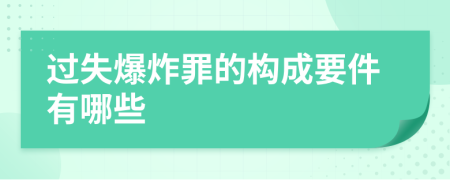 过失爆炸罪的构成要件有哪些